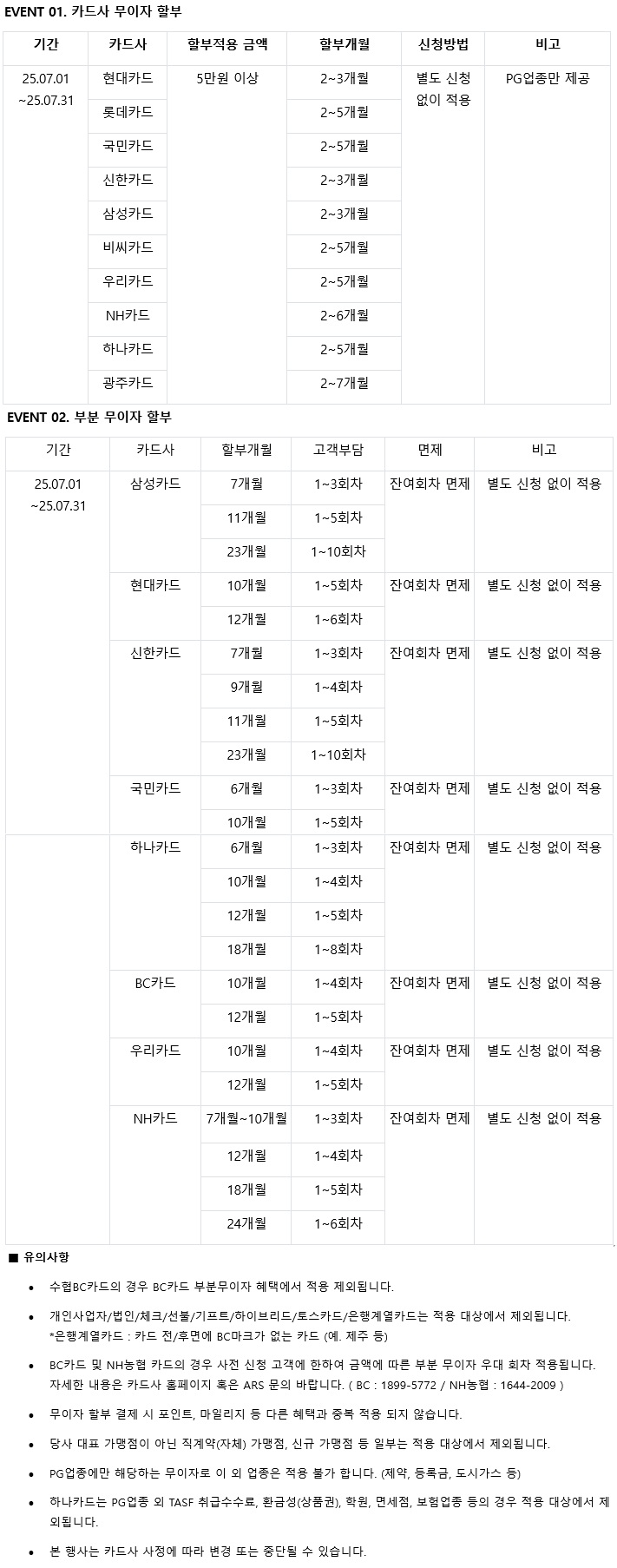 EVENT 01. 카드사 무이자 할부

| 기간 | 카드사 | 할부적용 금액 | 할부개월 | 신청방법 | 비고 |
|---|---|---|---|---|---|
| 25.07.01 ~25.07.31 | 현대카드 | 5만원 이상 | 2~3개월 | 별도 신청 없이 적용 | PG업종만 제공 |
| | 롯데카드 | | 2~5개월 | | |
| | 국민카드 | | 2~5개월 | | |
| | 신한카드 | | 2~3개월 | | |
| | 삼성카드 | | 2~3개월 | | |
| | 비씨카드 | | 2~5개월 | | |
| | 우리카드 | | 2~5개월 | | |
| | NH카드 | | 2~6개월 | | |
| | 하나카드 | | 2~5개월 | | |
| | 광주카드 | | 2~7개월 | | |

EVENT 02. 부분 무이자 할부

| 기간 | 카드사 | 할부개월 | 고객부담 | 면제 | 비고 |
|---|---|---|---|---|---|
| 25.07.01 ~25.07.31 | 삼성카드 | 7개월 | 1~3회차 | 잔여회차 면제 | 별도 신청 없이 적용 |
| | | 11개월 | 1~5회차 | | |
| | | 23개월 | 1~10회차 | | |
| | 현대카드 | 10개월 | 1~5회차 | 잔여회차 면제 | 별도 신청 없이 적용 |
| | | 12개월 | 1~6회차 | | |
| | 신한카드 | 7개월 | 1~3회차 | 잔여회차 면제 | 별도 신청 없이 적용 |
| | | 9개월 | 1~4회차 | | |
| | | 11개월 | 1~5회차 | | |
| | | 23개월 | 1~10회차 | | |
| | 국민카드 | 6개월 | 1~3회차 | 잔여회차 면제 | 별도 신청 없이 적용 |
| | | 10개월 | 1~5회차 | | |
| | 하나카드 | 6개월 | 1~3회차 | 잔여회차 면제 | 별도 신청 없이 적용 |
| | | 10개월 | 1~4회차 | | |
| | | 12개월 | 1~5회차 | | |
| | | 18개월 | 1~8회차 | | |
| | BC카드 | 10개월 | 1~4회차 | 잔여회차 면제 | 별도 신청 없이 적용 |
| | | 12개월 | 1~5회차 | | |
| | 우리카드 | 10개월 | 1~4회차 | 잔여회차 면제 | 별도 신청 없이 적용 |
| | | 12개월 | 1~5회차 | | |
| | NH카드 | 7개월~10개월 | 1~3회차 | 잔여회차 면제 | 별도 신청 없이 적용 |
| | | 12개월 | 1~4회차 | | |
| | | 18개월 | 1~5회차 | | |
| | | 24개월 | 1~6회차 | | |

■ 유의사항

• 수협BC카드의 경우 BC카드 부분무이자 혜택에서 적용 제외됩니다.

• 개인사업자/법인/체크/선불/기프트/하이브리드/토스카드/은행계열카드는 적용 대상에서 제외됩니다.
*은행계열카드 : 카드 전/후면에 BC마크가 없는 카드 (예. 제주 등)

• BC카드 및 NH농협 카드의 경우 사전 신청 고객에 한하여 금액에 따른 부분 무이자 우대 회차 적용됩니다. 자세한 내용은 카드사 홈페이지 혹은 ARS 문의 바랍니다. ( BC : 1899-5772 / NH농협 : 1644-2009 )

• 무이자 할부 결제 시 포인트, 마일리지 등 다른 혜택과 중복 적용 되지 않습니다.

• 당사 대표 가맹점이 아닌 직계약(자체) 가맹점, 신규 가맹점 등 일부는 적용 대상에서 제외됩니다.

• PG업종에만 해당하는 무이자로 이 외 업종은 적용 불가 합니다. (제약, 등록금, 도시가스 등)

• 하나카드는 PG업종 외 TASF 취급수수료, 환금성(상품권), 학원, 면세점, 보험업종 등의 경우 적용 대상에서 제외됩니다.

• 본 행사는 카드사 사정에 따라 변경 또는 중단될 수 있습니다.